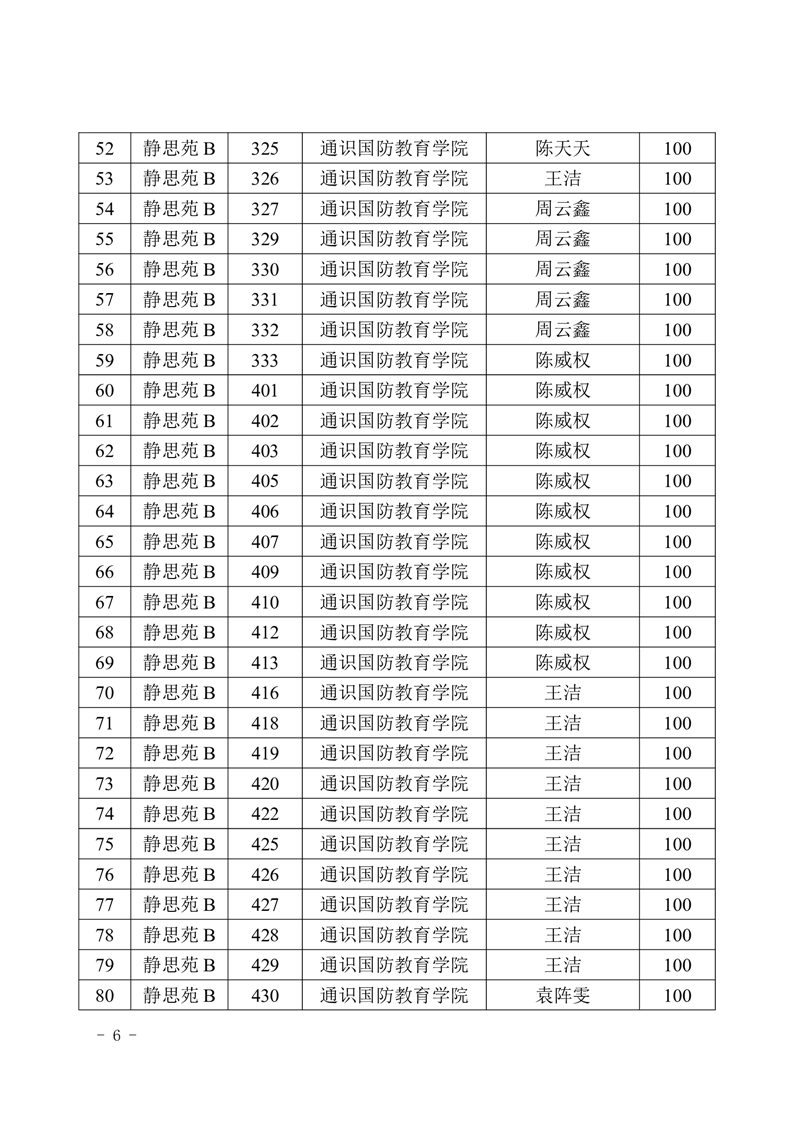 | 52 | 静思苑 B | 325 | 通识国防教育学院 | 陈天天 | 100 |
|---|---|---|---|---|---|
| 53 | 静思苑 B | 326 | 通识国防教育学院 | 王洁 | 100 |
| 54 | 静思苑 B | 327 | 通识国防教育学院 | 周云鑫 | 100 |
| 55 | 静思苑 B | 329 | 通识国防教育学院 | 周云鑫 | 100 |
| 56 | 静思苑 B | 330 | 通识国防教育学院 | 周云鑫 | 100 |
| 57 | 静思苑 B | 331 | 通识国防教育学院 | 周云鑫 | 100 |
| 58 | 静思苑 B | 332 | 通识国防教育学院 | 周云鑫 | 100 |
| 59 | 静思苑 B | 333 | 通识国防教育学院 | 陈威权 | 100 |
| 60 | 静思苑 B | 401 | 通识国防教育学院 | 陈威权 | 100 |
| 61 | 静思苑 B | 402 | 通识国防教育学院 | 陈威权 | 100 |
| 62 | 静思苑 B | 403 | 通识国防教育学院 | 陈威权 | 100 |
| 63 | 静思苑 B | 405 | 通识国防教育学院 | 陈威权 | 100 |
| 64 | 静思苑 B | 406 | 通识国防教育学院 | 陈威权 | 100 |
| 65 | 静思苑 B | 407 | 通识国防教育学院 | 陈威权 | 100 |
| 66 | 静思苑 B | 409 | 通识国防教育学院 | 陈威权 | 100 |
| 67 | 静思苑 B | 410 | 通识国防教育学院 | 陈威权 | 100 |
| 68 | 静思苑 B | 412 | 通识国防教育学院 | 陈威权 | 100 |
| 69 | 静思苑 B | 413 | 通识国防教育学院 | 陈威权 | 100 |
| 70 | 静思苑 B | 416 | 通识国防教育学院 | 王洁 | 100 |
| 71 | 静思苑 B | 418 | 通识国防教育学院 | 王洁 | 100 |
| 72 | 静思苑 B | 419 | 通识国防教育学院 | 王洁 | 100 |
| 73 | 静思苑 B | 420 | 通识国防教育学院 | 王洁 | 100 |
| 74 | 静思苑 B | 422 | 通识国防教育学院 | 王洁 | 100 |
| 75 | 静思苑 B | 425 | 通识国防教育学院 | 王洁 | 100 |
| 76 | 静思苑 B | 426 | 通识国防教育学院 | 王洁 | 100 |
| 77 | 静思苑 B | 427 | 通识国防教育学院 | 王洁 | 100 |
| 78 | 静思苑 B | 428 | 通识国防教育学院 | 王洁 | 100 |
| 79 | 静思苑 B | 429 | 通识国防教育学院 | 王洁 | 100 |
| 80 | 静思苑 B | 430 | 通识国防教育学院 | 袁阵雯 | 100 |

- 6 -